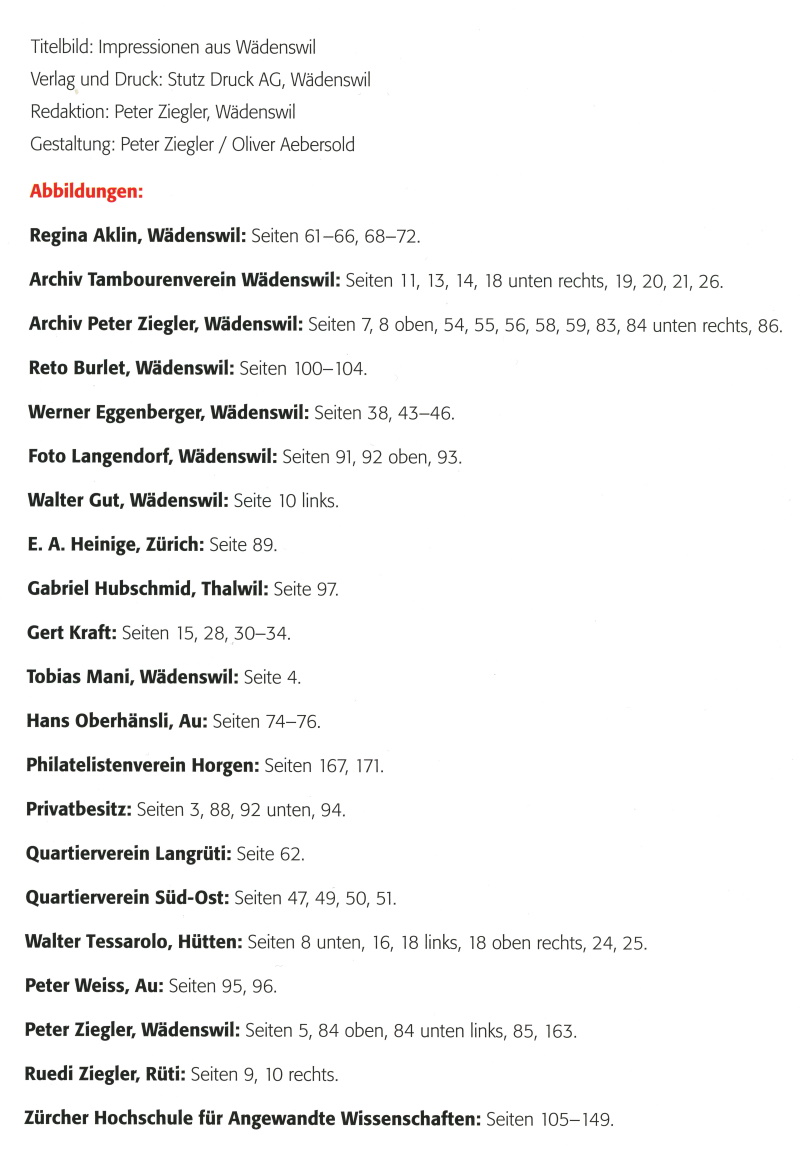 Titelbild: Impressionen aus Wädenswil
Verlag und Druck: Stutz Druck AG, Wädenswil
Redaktion: Peter Ziegler, Wädenswil
Gestaltung: Peter Ziegler / Oliver Aebersold

Abbildungen:

Regina Aklin, Wädenswil: Seiten 61–66, 68–72.

Archiv Tambourenverein Wädenswil: Seiten 11, 13, 14, 18 unten rechts, 19, 20, 21, 26.

Archiv Peter Ziegler, Wädenswil: Seiten 7, 8 oben, 54, 55, 56, 58, 59, 83, 84 unten rechts, 86.

Reto Burlet, Wädenswil: Seiten 100–104.

Werner Eggenberger, Wädenswil: Seiten 38, 43–46.

Foto Langendorf, Wädenswil: Seiten 91, 92 oben, 93.

Walter Gut, Wädenswil: Seite 10 links.

E. A. Heinige, Zürich: Seite 89.

Gabriel Hubschmid, Thalwil: Seite 97.

Gert Kraft: Seiten 15, 28, 30–34.

Tobias Mani, Wädenswil: Seite 4.

Hans Oberhänsli, Au: Seiten 74–76.

Philatelistenverein Horgen: Seiten 167, 171.

Privatbesitz: Seiten 3, 88, 92 unten, 94.

Quartierverein Langrüti: Seite 62.

Quartierverein Süd-Ost: Seiten 47, 49, 50, 51.

Walter Tessarolo, Hütten: Seiten 8 unten, 16, 18 links, 18 oben rechts, 24, 25.

Peter Weiss, Au: Seiten 95, 96.

Peter Ziegler, Wädenswil: Seiten 5, 84 oben, 84 unten links, 85, 163.

Ruedi Ziegler, Rüti: Seiten 9, 10 rechts.

Zürcher Hochschule für Angewandte Wissenschaften: Seiten 105–149.